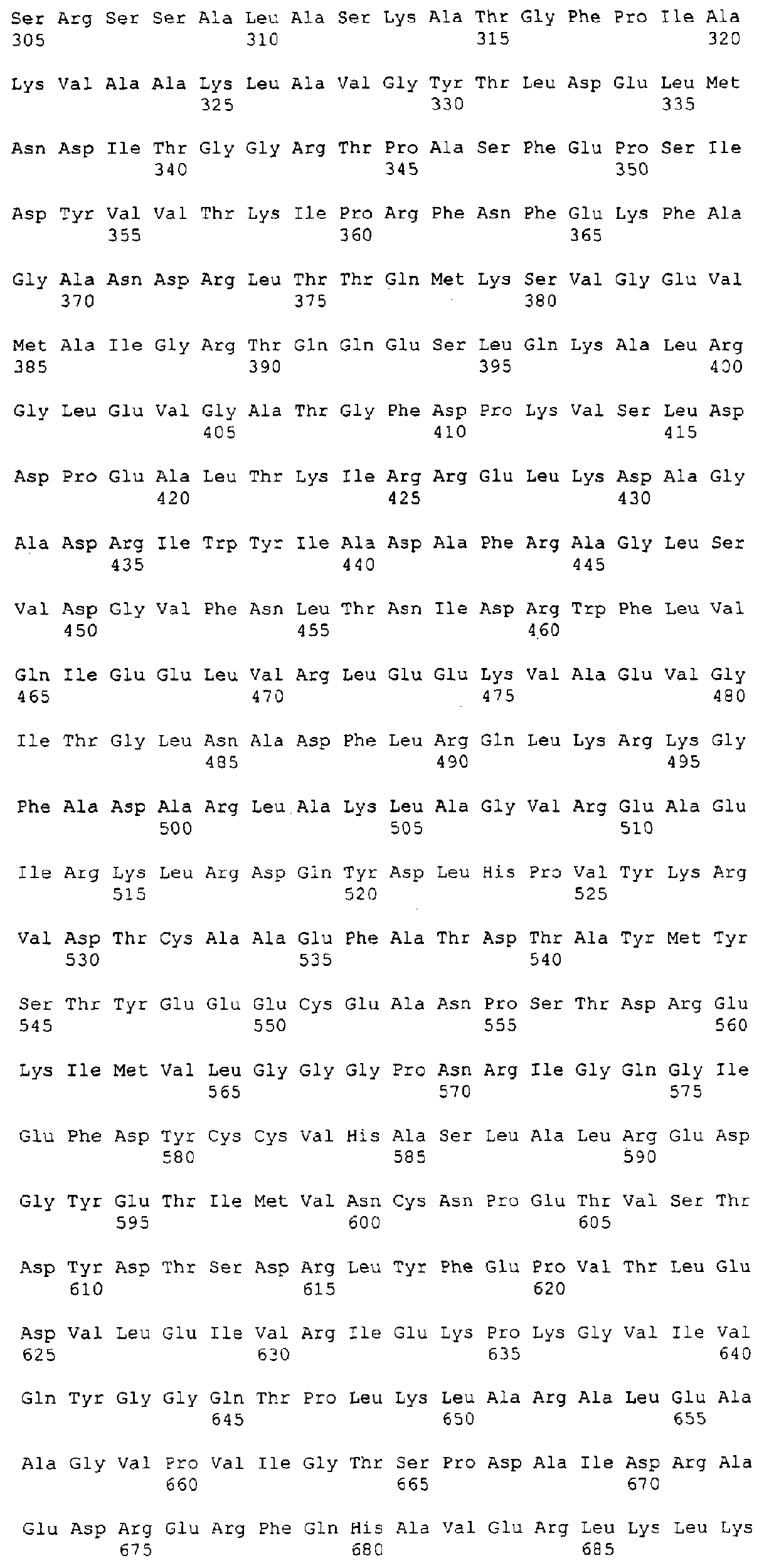 Ser Arg Ser Ser Ala Leu Ala Ser Lys Ala Thr Gly Phe Pro Ile Ala
305 310 315 320

Lys Val Ala Ala Lys Leu Ala Val Gly Tyr Thr Leu Asp Glu Leu Met
325 330 335

Asn Asp Ile Thr Gly Gly Arg Thr Pro Ala Ser Phe Glu Pro Ser Ile
340 345 350

Asp Tyr Val Val Thr Lys Ile Pro Arg Phe Asn Phe Glu Lys Phe Ala
355 360 365

Gly Ala Asn Asp Arg Leu Thr Thr Gln Met Lys Ser Val Gly Glu Val
370 375 380

Met Ala Ile Gly Arg Thr Gln Gln Glu Ser Leu Gln Lys Ala Leu Arg
385 390 395 400

Gly Leu Glu Val Gly Ala Thr Gly Phe Asp Pro Lys Val Ser Leu Asp
405 410 415

Asp Pro Glu Ala Leu Thr Lys Ile Arg Arg Glu Leu Lys Asp Ala Gly
420 425 430

Ala Asp Arg Ile Trp Tyr Ile Ala Asp Ala Phe Arg Ala Gly Leu Ser
435 440 445

Val Asp Gly Val Phe Asn Leu Thr Asn Ile Asp Arg Trp Phe Leu Val
450 455 460

Gln Ile Glu Glu Leu Val Arg Leu Glu Glu Lys Val Ala Glu Val Gly
465 470 475 480

Ile Thr Gly Leu Asn Ala Asp Phe Leu Arg Gln Leu Lys Arg Lys Gly
485 490 495

Phe Ala Asp Ala Arg Leu Ala Lys Leu Ala Gly Val Arg Glu Ala Glu
500 505 510

Ile Arg Lys Leu Arg Asp Gln Tyr Asp Leu His Pro Val Tyr Lys Arg
515 520 525

Val Asp Thr Cys Ala Ala Glu Phe Ala Thr Asp Thr Ala Tyr Met Tyr
530 535 540

Ser Thr Tyr Glu Glu Glu Cys Glu Ala Asn Pro Ser Thr Asp Arg Glu
545 550 555 560

Lys Ile Met Val Leu Gly Gly Gly Pro Asn Arg Ile Gly Gln Gly Ile
565 570 575

Glu Phe Asp Tyr Cys Cys Val His Ala Ser Leu Ala Leu Arg Glu Asp
580 585 590

Gly Tyr Glu Thr Ile Met Val Asn Cys Asn Pro Glu Thr Val Ser Thr
595 600 605

Asp Tyr Asp Thr Ser Asp Arg Leu Tyr Phe Glu Pro Val Thr Leu Glu
610 615 620

Asp Val Leu Glu Ile Val Arg Ile Glu Lys Pro Lys Gly Val Ile Val
625 630 635 640

Gln Tyr Gly Gly Gln Thr Pro Leu Lys Leu Ala Arg Ala Leu Glu Ala
645 650 655

Ala Gly Val Pro Val Ile Gly Thr Ser Pro Asp Ala Ile Asp Arg Ala
660 665 670

Glu Asp Arg Glu Arg Phe Gln His Ala Val Glu Arg Leu Lys Leu Lys
675 680 685